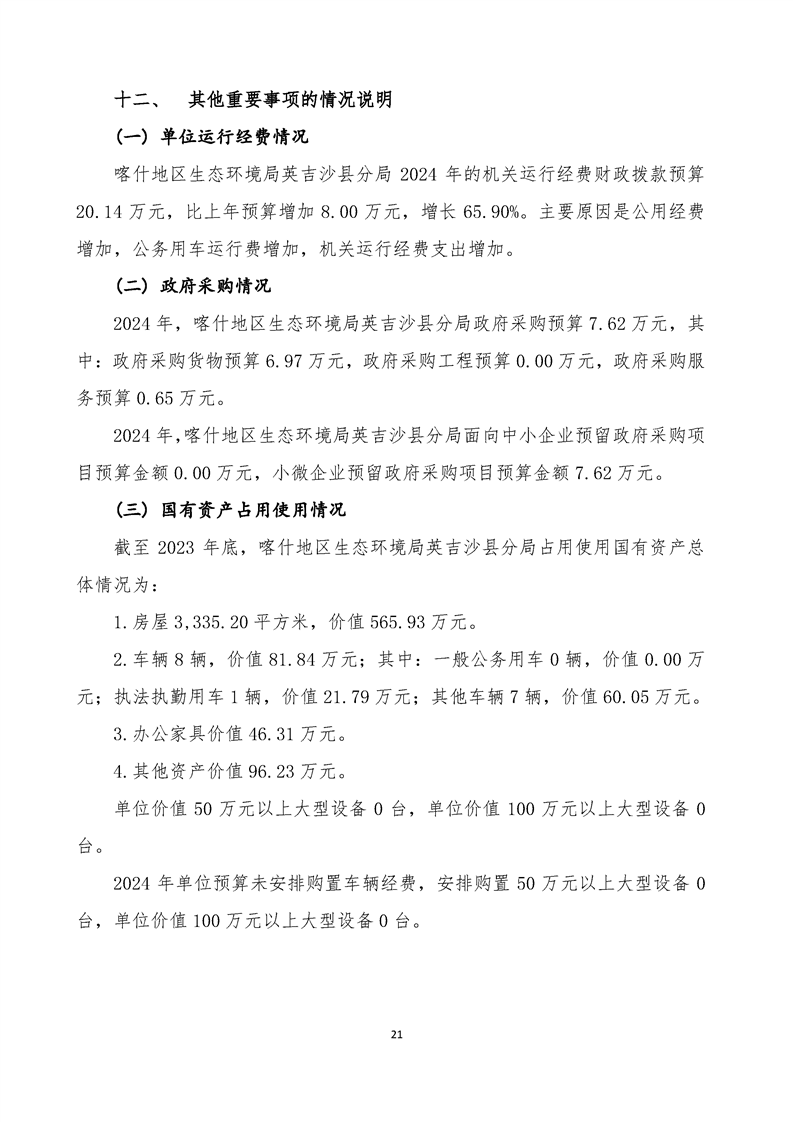 十二、 其他重要事项的情况说明

（一）单位运行经费情况

喀什地区生态环境局英吉沙县分局 2024 年的机关运行经费财政拨款预算 20.14 万元，比上年预算增加 8.00 万元，增长 65.90%。主要原因是公用经费增加，公务用车运行费增加，机关运行经费支出增加。

（二）政府采购情况

2024 年，喀什地区生态环境局英吉沙县分局政府采购预算 7.62 万元，其中：政府采购货物预算 6.97 万元，政府采购工程预算 0.00 万元，政府采购服务预算 0.65 万元。

2024 年，喀什地区生态环境局英吉沙县分局面向中小企业预留政府采购项目预算金额 0.00 万元，小微企业预留政府采购项目预算金额 7.62 万元。

（三）国有资产占用使用情况

截至 2023 年底，喀什地区生态环境局英吉沙县分局占用使用国有资产总体情况为：

1.房屋 3,335.20 平方米，价值 565.93 万元。

2.车辆 8 辆，价值 81.84 万元；其中：一般公务用车 0 辆，价值 0.00 万元；执法执勤用车 1 辆，价值 21.79 万元；其他车辆 7 辆，价值 60.05 万元。

3.办公家具价值 46.31 万元。

4.其他资产价值 96.23 万元。

单位价值 50 万元以上大型设备 0 台，单位价值 100 万元以上大型设备 0 台。

2024 年单位预算未安排购置车辆经费，安排购置 50 万元以上大型设备 0 台，单位价值 100 万元以上大型设备 0 台。

21